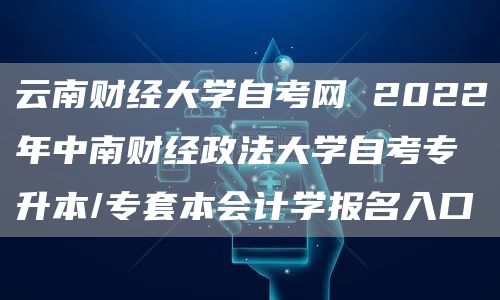 云南财经大学自考网 2022年中南财经政法大学自考专升本/专套本会计学报名入口